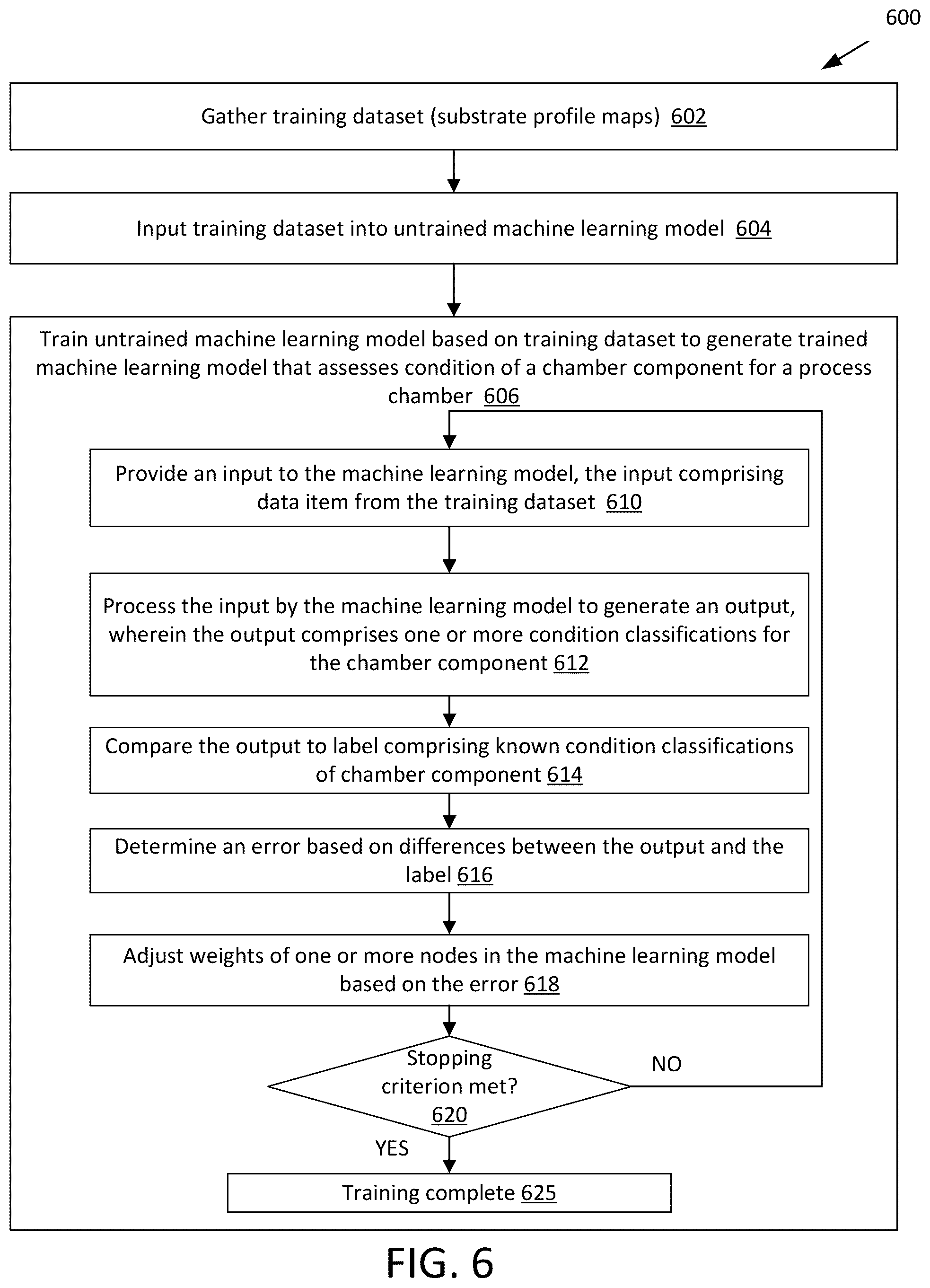 600

Gather training dataset (substrate profile maps) 602

Input training dataset into untrained machine learning model 604

Train untrained machine learning model based on training dataset to generate trained machine learning model that assesses condition of a chamber component for a process chamber 606

Provide an input to the machine learning model, the input comprising data item from the training dataset 610

Process the input by the machine learning model to generate an output, wherein the output comprises one or more condition classifications for the chamber component 612

Compare the output to label comprising known condition classifications of chamber component 614

Determine an error based on differences between the output and the label 616

Adjust weights of one or more nodes in the machine learning model based on the error 618

Stopping criterion met? 620

NO

YES

Training complete 625

FIG. 6